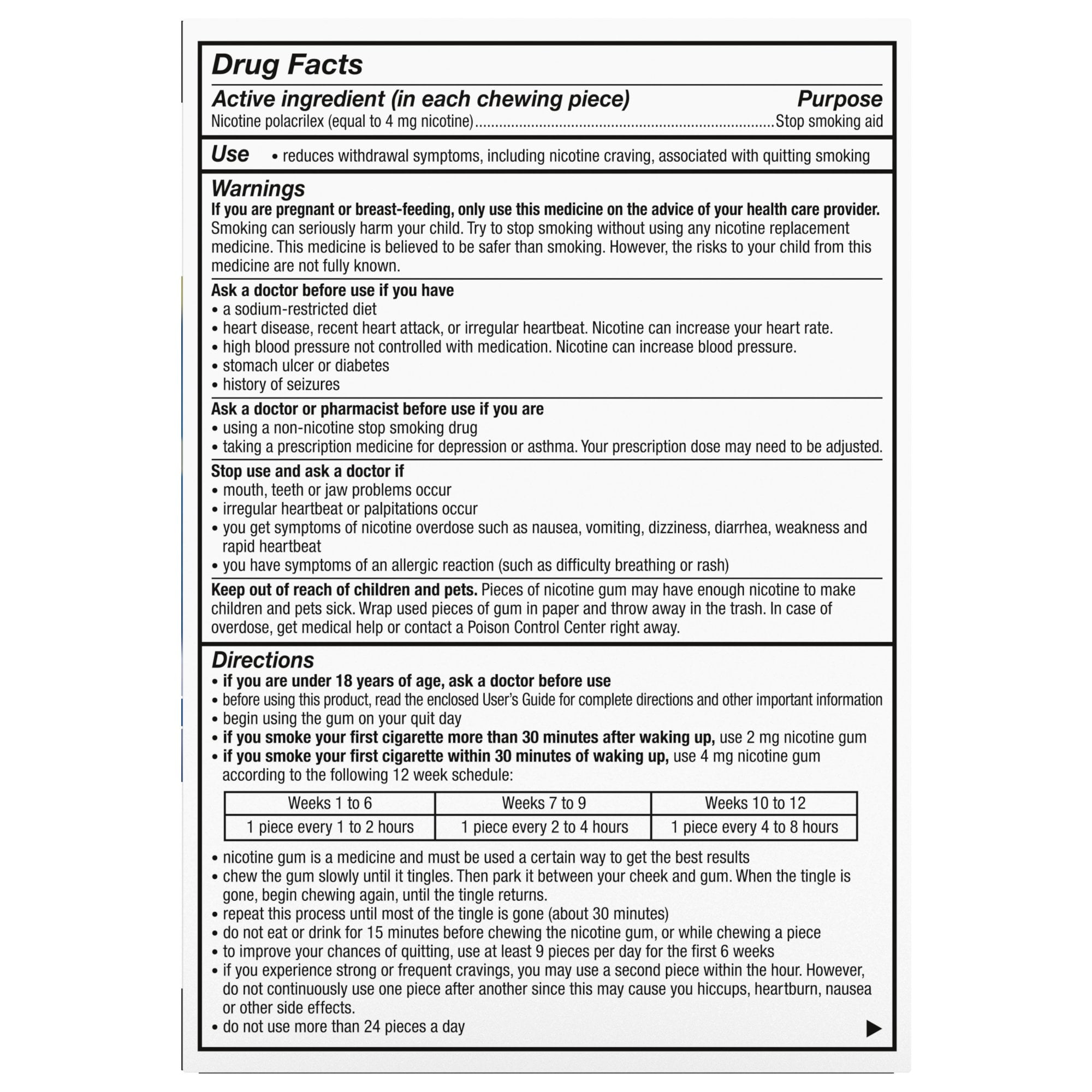 Drug Facts

Active ingredient (in each chewing piece) Purpose
Nicotine polacrilex (equal to 4 mg nicotine) Stop smoking aid

Use • reduces withdrawal symptoms, including nicotine craving, associated with quitting smoking

Warnings

If you are pregnant or breast-feeding, only use this medicine on the advice of your health care provider. Smoking can seriously harm your child. Try to stop smoking without using any nicotine replacement medicine. This medicine is believed to be safer than smoking. However, the risks to your child from this medicine are not fully known.

Ask a doctor before use if you have
• a sodium-restricted diet
• heart disease, recent heart attack, or irregular heartbeat. Nicotine can increase your heart rate.
• high blood pressure not controlled with medication. Nicotine can increase blood pressure.
• stomach ulcer or diabetes
• history of seizures

Ask a doctor or pharmacist before use if you are
• using a non-nicotine stop smoking drug
• taking a prescription medicine for depression or asthma. Your prescription dose may need to be adjusted.

Stop use and ask a doctor if
• mouth, teeth or jaw problems occur
• irregular heartbeat or palpitations occur
• you get symptoms of nicotine overdose such as nausea, vomiting, dizziness, diarrhea, weakness and rapid heartbeat
• you have symptoms of an allergic reaction (such as difficulty breathing or rash)

Keep out of reach of children and pets. Pieces of nicotine gum may have enough nicotine to make children and pets sick. Wrap used pieces of gum in paper and throw away in the trash. In case of overdose, get medical help or contact a Poison Control Center right away.

Directions
• if you are under 18 years of age, ask a doctor before use
• before using this product, read the enclosed User's Guide for complete directions and other important information
• begin using the gum on your quit day
• if you smoke your first cigarette more than 30 minutes after waking up, use 2 mg nicotine gum
• if you smoke your first cigarette within 30 minutes of waking up, use 4 mg nicotine gum according to the following 12 week schedule:

| Weeks 1 to 6 | Weeks 7 to 9 | Weeks 10 to 12 |
|---|---|---|
| 1 piece every 1 to 2 hours | 1 piece every 2 to 4 hours | 1 piece every 4 to 8 hours |

• nicotine gum is a medicine and must be used a certain way to get the best results
• chew the gum slowly until it tingles. Then park it between your cheek and gum. When the tingle is gone, begin chewing again, until the tingle returns.
• repeat this process until most of the tingle is gone (about 30 minutes)
• do not eat or drink for 15 minutes before chewing the nicotine gum, or while chewing a piece
• to improve your chances of quitting, use at least 9 pieces per day for the first 6 weeks
• if you experience strong or frequent cravings, you may use a second piece within the hour. However, do not continuously use one piece after another since this may cause you hiccups, heartburn, nausea or other side effects.
• do not use more than 24 pieces a day
▶